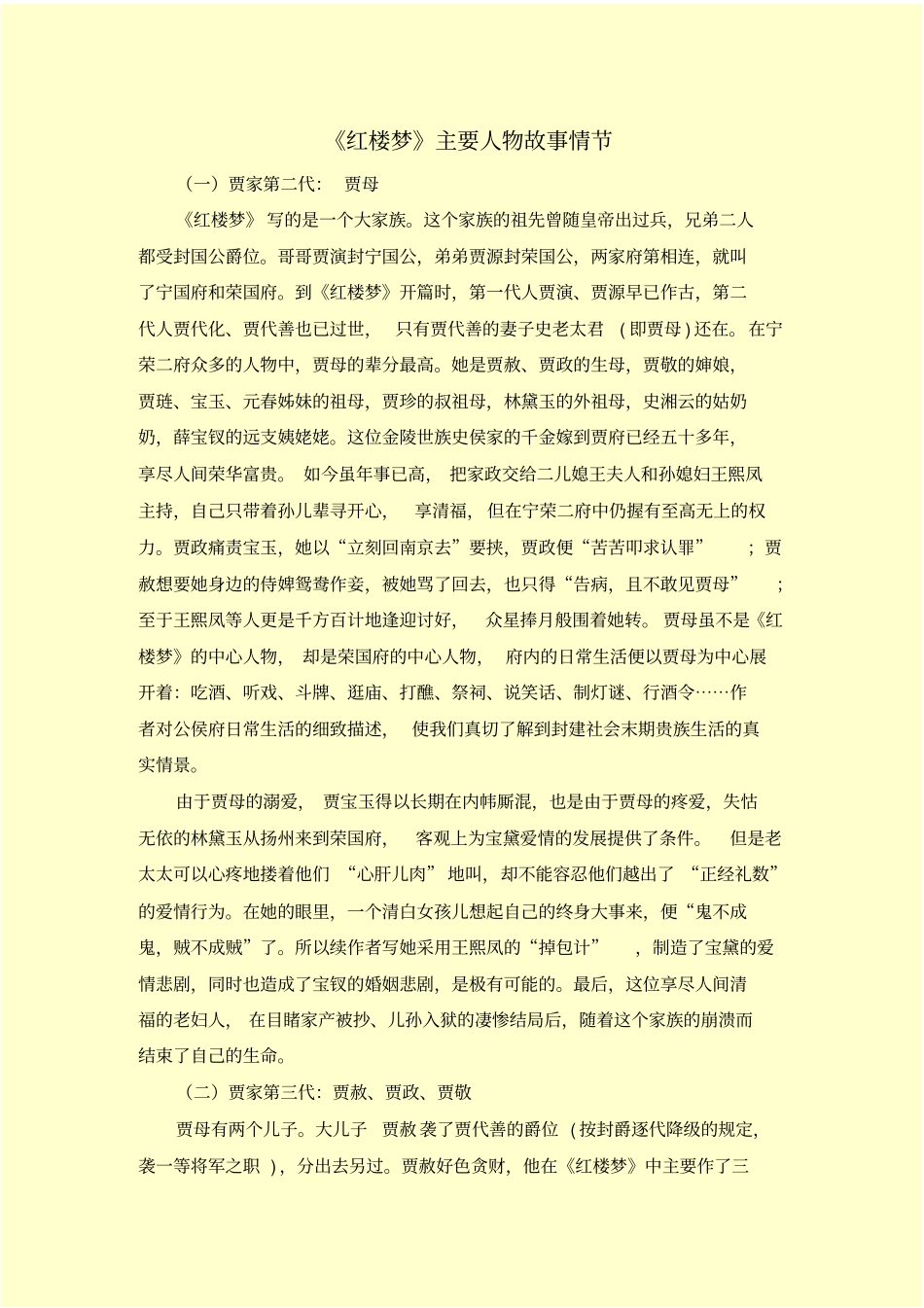 《红楼梦》主要人物故事情节

（一）贾家第二代：贾母

《红楼梦》写的是一个大家族。这个家族的祖先曾随皇帝出过兵，兄弟二人都受封国公爵位。哥哥贾演封宁国公，弟弟贾源封荣国公，两家府第相连，就叫了宁国府和荣国府。到《红楼梦》开篇时，第一代人贾演、贾源早已作古，第二代人贾代化、贾代善也已过世，只有贾代善的妻子史老太君（即贾母）还在。在宁荣二府众多的人物中，贾母的辈分最高。她是贾赦、贾政的生母，贾敬的婶娘，贾琏、宝玉、元春姊妹的祖母，贾珍的叔祖母，林黛玉的外祖母，史湘云的姑奶奶，薛宝钗的远支姨姥姥。这位金陵世族史侯家的千金嫁到贾府已经五十多年，享尽人间荣华富贵。如今虽年事已高，把家政交给二儿媳王夫人和孙媳妇王熙凤主持，自己只带着孙儿辈寻开心，享清福，但在宁荣二府中仍握有至高无上的权力。贾政痛责宝玉，她以“立刻回南京去”要挟，贾政便“苦苦叩求认罪”；贾赦想要她身边的侍婢鸳鸯作妾，被她骂了回去，也只得“告病，且不敢见贾母”；至于王熙凤等人更是千方百计地逢迎讨好，众星捧月般围着她转。贾母虽不是《红楼梦》的中心人物，却是荣国府的中心人物，府内的日常生活便以贾母为中心展开着：吃酒、听戏、斗牌、逛庙、打醮、祭祠、说笑话、制灯谜、行酒令……作者对公侯府日常生活的细致描述，使我们真切了解到封建社会末期贵族生活的真实情景。

由于贾母的溺爱，贾宝玉得以长期在内帏厮混，也是由于贾母的疼爱，失怙无依的林黛玉从扬州来到荣国府，客观上为宝黛爱情的发展提供了条件。但是老太太可以心疼地搂着他们“心肝儿肉”地叫，却不能容忍他们越出了“正经礼数”的爱情行为。在她的眼里，一个清白女孩儿想起自己的终身大事来，便“鬼不成鬼，贼不成贼”了。所以续作者写她采用王熙凤的“掉包计”，制造了宝黛的爱情悲剧，同时也造成了宝钗的婚姻悲剧，是极有可能的。最后，这位享尽人间清福的老妇人，在目睹家产被抄、儿孙入狱的凄惨结局后，随着这个家族的崩溃而结束了自己的生命。

（二）贾家第三代：贾赦、贾政、贾敬

贾母有两个儿子。大儿子贾赦袭了贾代善的爵位（按封爵逐代降级的规定，袭一等将军之职），分出去另过。贾赦好色贪财，他在《红楼梦》中主要作了三